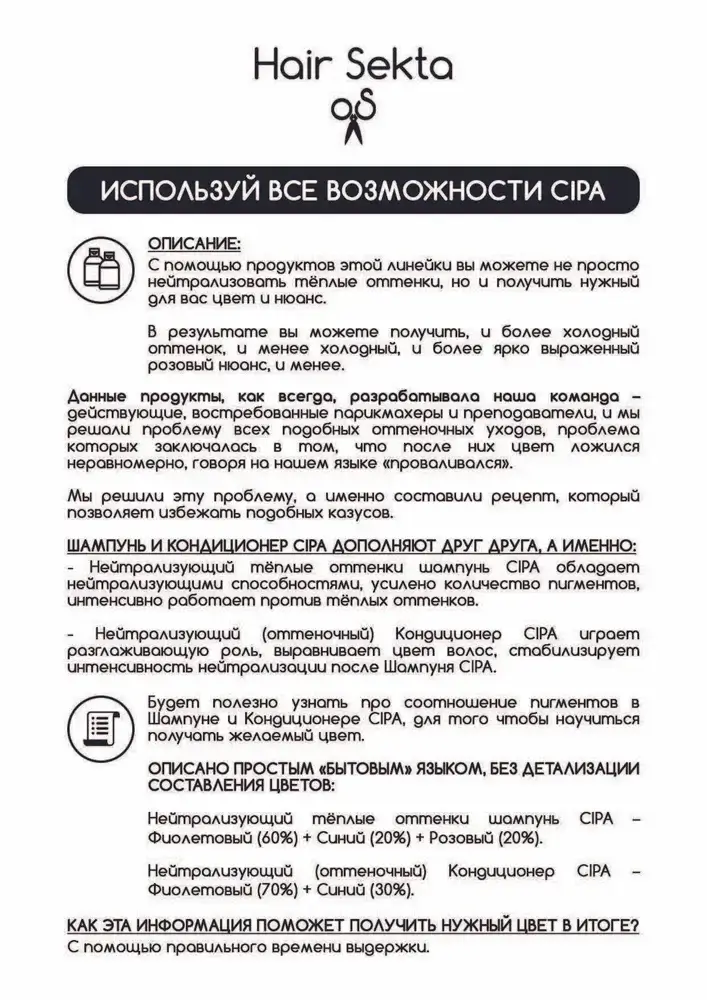 Hair Sekta

ИСПОЛЬЗУЙ ВСЕ ВОЗМОЖНОСТИ CIPA

ОПИСАНИЕ:
С помощью продуктов этой линейки вы можете не просто нейтрализовать тёплые оттенки, но и получить нужный для вас цвет и нюанс.

В результате вы можете получить, и более холодный оттенок, и менее холодный, и более ярко выраженный розовый нюанс, и менее.

Данные продукты, как всегда, разрабатывала наша команда – действующие, востребованные парикмахеры и преподаватели, и мы решали проблему всех подобных оттеночных уходов, проблема которых заключалась в том, что после них цвет ложился неравномерно, говоря на нашем языке «проваливался».

Мы решили эту проблему, а именно составили рецепт, который позволяет избежать подобных казусов.

ШАМПУНЬ И КОНДИЦИОНЕР CIPA ДОПОЛНЯЮТ ДРУГ ДРУГА, А ИМЕННО:
- Нейтрализующий тёплые оттенки шампунь CIPA обладает нейтрализующими способностями, усилено количество пигментов, интенсивно работает против тёплых оттенков.

- Нейтрализующий (оттеночный) Кондиционер CIPA играет разглаживающую роль, выравнивает цвет волос, стабилизирует интенсивность нейтрализации после Шампуня CIPA.

Будет полезно узнать про соотношение пигментов в Шампуне и Кондиционере CIPA, для того чтобы научиться получать желаемый цвет.

ОПИСАНО ПРОСТЫМ «БЫТОВЫМ» ЯЗЫКОМ, БЕЗ ДЕТАЛИЗАЦИИ СОСТАВЛЕНИЯ ЦВЕТОВ:

Нейтрализующий тёплые оттенки шампунь CIPA – Фиолетовый (60%) + Синий (20%) + Розовый (20%).

Нейтрализующий (оттеночный) Кондиционер CIPA – Фиолетовый (70%) + Синий (30%).

КАК ЭТА ИНФОРМАЦИЯ ПОМОЖЕТ ПОЛУЧИТЬ НУЖНЫЙ ЦВЕТ В ИТОГЕ?
С помощью правильного времени выдержки.